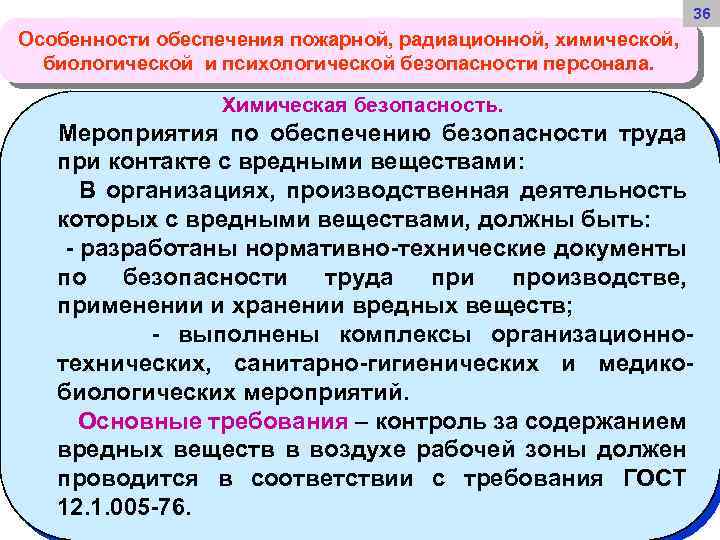 36

Особенности обеспечения пожарной, радиационной, химической, биологической и психологической безопасности персонала.

Химическая безопасность.

Мероприятия по обеспечению безопасности труда при контакте с вредными веществами:

В организациях, производственная деятельность которых с вредными веществами, должны быть:

- разработаны нормативно-технические документы по безопасности труда при производстве, применении и хранении вредных веществ;

- выполнены комплексы организационно-технических, санитарно-гигиенических и медико-биологических мероприятий.

Основные требования – контроль за содержанием вредных веществ в воздухе рабочей зоны должен проводится в соответствии с требования ГОСТ 12.1.005-76.